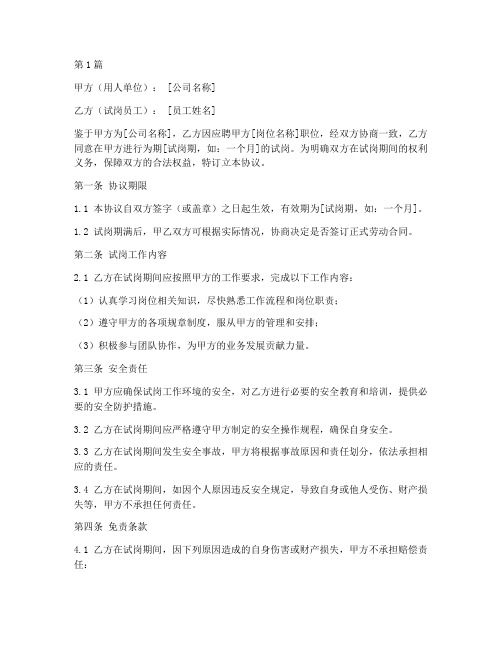 第1篇

甲方（用人单位）：［公司名称］

乙方（试岗员工）：［员工姓名］

鉴于甲方为[公司名称]，乙方因应聘甲方[岗位名称]职位，经双方协商一致，乙方同意在甲方进行为期[试岗期，如：一个月]的试岗。为明确双方在试岗期间的权利义务，保障双方的合法权益，特订立本协议。

第一条 协议期限

1.1 本协议自双方签字（或盖章）之日起生效，有效期为[试岗期，如：一个月]。

1.2 试岗期满后，甲乙双方可根据实际情况，协商决定是否签订正式劳动合同。

第二条 试岗工作内容

2.1 乙方在试岗期间应按照甲方的工作要求，完成以下工作内容：

（1）认真学习岗位相关知识，尽快熟悉工作流程和岗位职责；

（2）遵守甲方的各项规章制度，服从甲方的管理和安排；

（3）积极参与团队协作，为甲方的业务发展贡献力量。

第三条 安全责任

3.1 甲方应确保试岗工作环境的安全，对乙方进行必要的安全教育和培训，提供必要的安全防护措施。

3.2 乙方在试岗期间应严格遵守甲方制定的安全操作规程，确保自身安全。

3.3 乙方在试岗期间发生安全事故，甲方将根据事故原因和责任划分，依法承担相应的责任。

3.4 乙方在试岗期间，如因个人原因违反安全规定，导致自身或他人受伤、财产损失等，甲方不承担任何责任。

第四条 免责条款

4.1 乙方在试岗期间，因下列原因造成的自身伤害或财产损失，甲方不承担赔偿责任：